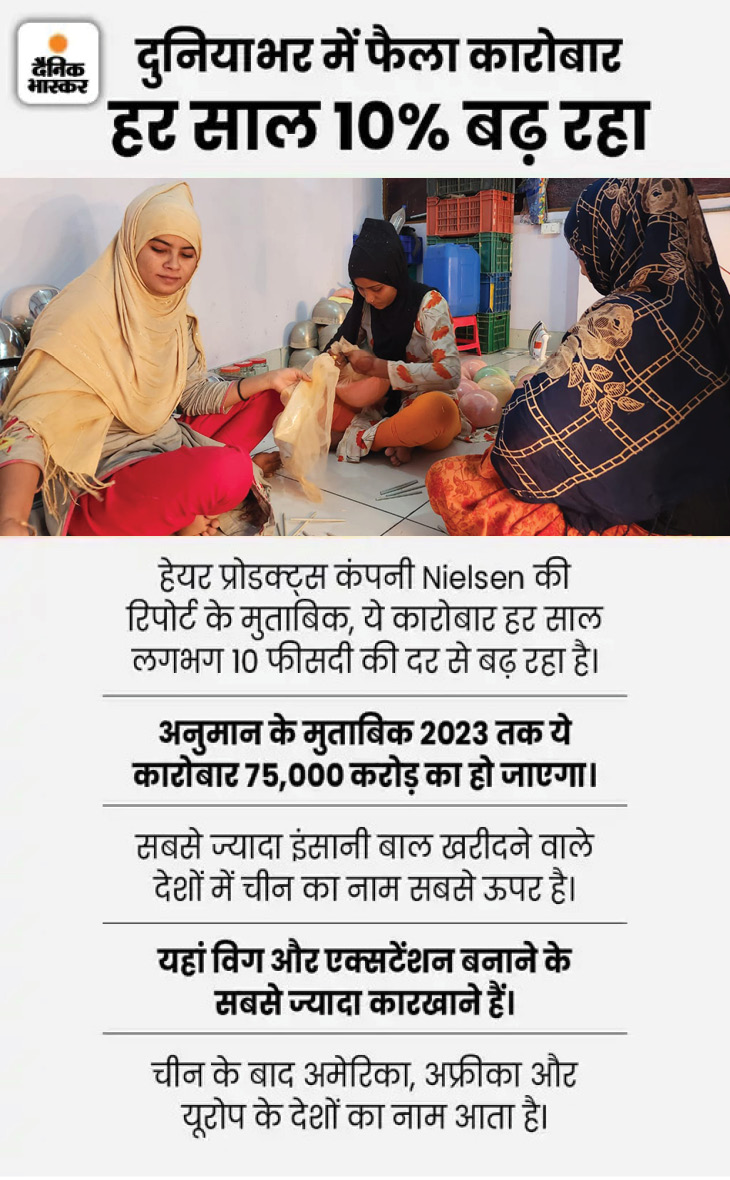 दैनिक भास्कर

दुनियाभर में फैला कारोबार हर साल 10% बढ़ रहा

हेयर प्रोडक्ट्स कंपनी Nielsen की रिपोर्ट के मुताबिक, ये कारोबार हर साल लगभग 10 फीसदी की दर से बढ़ रहा है।

अनुमान के मुताबिक 2023 तक ये कारोबार 75,000 करोड़ का हो जाएगा।

सबसे ज्यादा इंसानी बाल खरीदने वाले देशों में चीन का नाम सबसे ऊपर है।

यहां विग और एक्सटेंशन बनाने के सबसे ज्यादा कारखाने हैं।

चीन के बाद अमेरिका, अफ्रीका और यूरोप के देशों का नाम आता है।